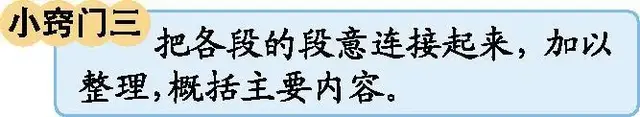 小窍门三

把各段的段意连接起来，加以整理，概括主要内容。